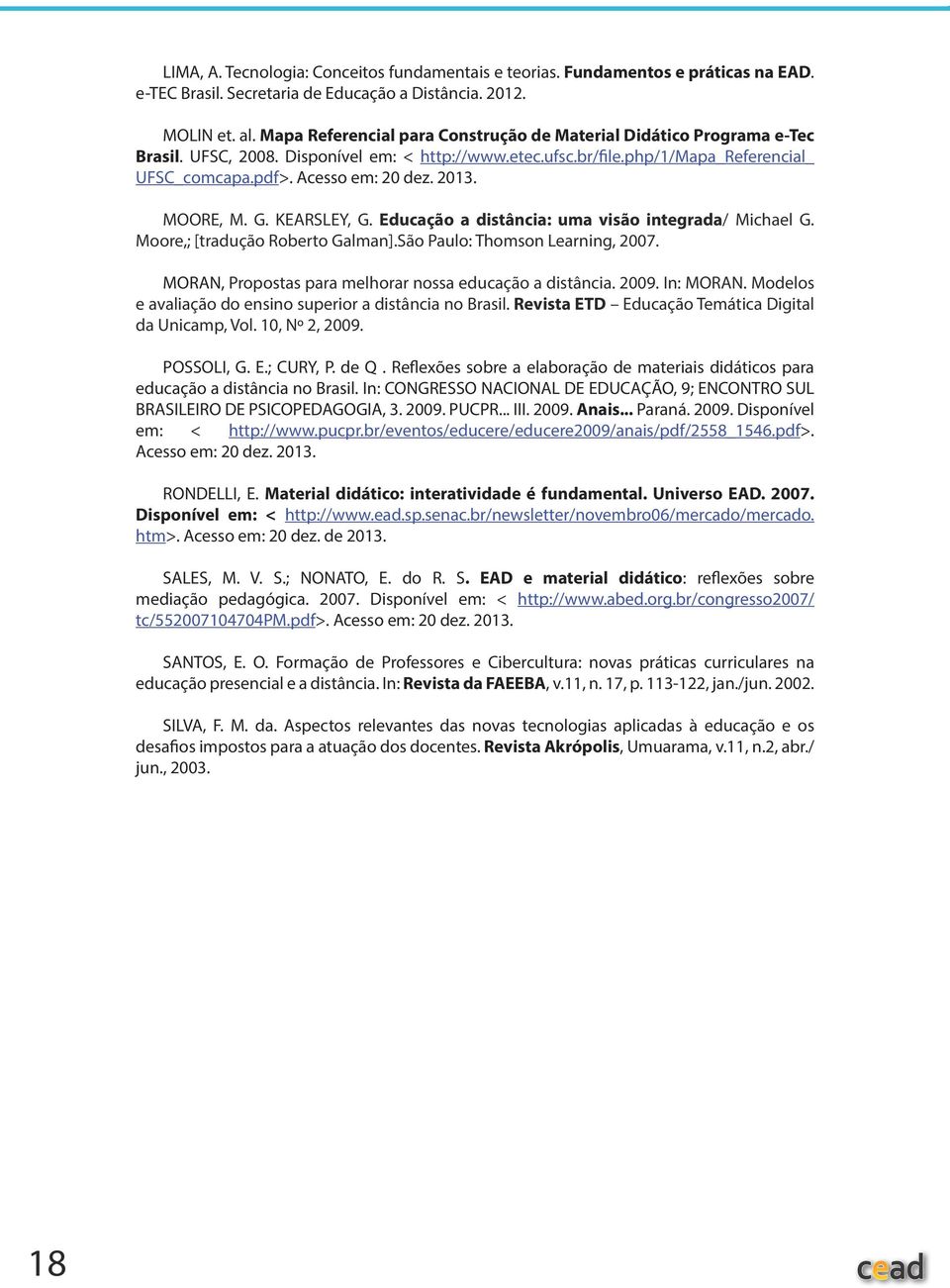 LIMA, A. Tecnologia: Conceitos fundamentais e teorias. Fundamentos e práticas na EAD. e-TEC Brasil. Secretaria de Educação a Distância. 2012.

MOLIN et. al. Mapa Referencial para Construção de Material Didático Programa e-Tec Brasil. UFSC, 2008. Disponível em: < http://www.etec.ufsc.br/file.php/1/Mapa_Referencial_UFSC_comcapa.pdf>. Acesso em: 20 dez. 2013.

MOORE, M. G. KEARSLEY, G. Educação a distância: uma visão integrada/ Michael G. Moore,; [tradução Roberto Galman].São Paulo: Thomson Learning, 2007.

MORAN, Propostas para melhorar nossa educação a distância. 2009. In: MORAN. Modelos e avaliação do ensino superior a distância no Brasil. Revista ETD – Educação Temática Digital da Unicamp, Vol. 10, Nº 2, 2009.

POSSOLI, G. E.; CURY, P. de Q . Reflexões sobre a elaboração de materiais didáticos para educação a distância no Brasil. In: CONGRESSO NACIONAL DE EDUCAÇÃO, 9; ENCONTRO SUL BRASILEIRO DE PSICOPEDAGOGIA, 3. 2009. PUCPR... III. 2009. Anais... Paraná. 2009. Disponível em: < http://www.pucpr.br/eventos/educere/educere2009/anais/pdf/2558_1546.pdf>. Acesso em: 20 dez. 2013.

RONDELLI, E. Material didático: interatividade é fundamental. Universo EAD. 2007. Disponível em: < http://www.ead.sp.senac.br/newsletter/novembro06/mercado/mercado.htm>. Acesso em: 20 dez. de 2013.

SALES, M. V. S.; NONATO, E. do R. S. EAD e material didático: reflexões sobre mediação pedagógica. 2007. Disponível em: < http://www.abed.org.br/congresso2007/tc/552007104704PM.pdf>. Acesso em: 20 dez. 2013.

SANTOS, E. O. Formação de Professores e Cibercultura: novas práticas curriculares na educação presencial e a distância. In: Revista da FAEEBA, v.11, n. 17, p. 113-122, jan./jun. 2002.

SILVA, F. M. da. Aspectos relevantes das novas tecnologias aplicadas à educação e os desafios impostos para a atuação dos docentes. Revista Akrópolis, Umuarama, v.11, n.2, abr./jun., 2003.

18

cead